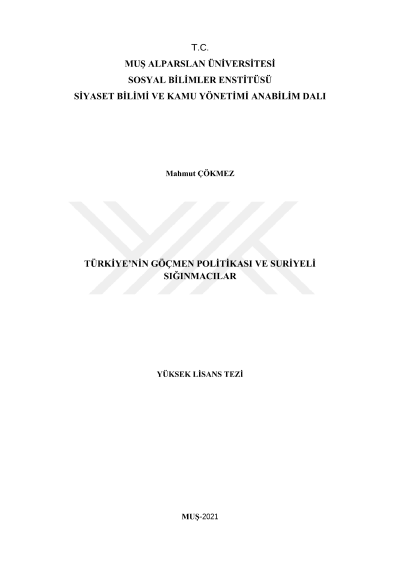 T.C.
MUŞ ALPARSLAN ÜNİVERSİTESİ
SOSYAL BİLİMLER ENSTİTÜSÜ
SİYASET BİLİMİ VE KAMU YÖNETİMİ ANABİLİM DALI

Mahmut ÇÖKMEZ

TÜRKİYE'NİN GÖÇMEN POLİTİKASI VE SURİYELİ SIĞINMACILAR

YÜKSEK LİSANS TEZİ

MUŞ-2021